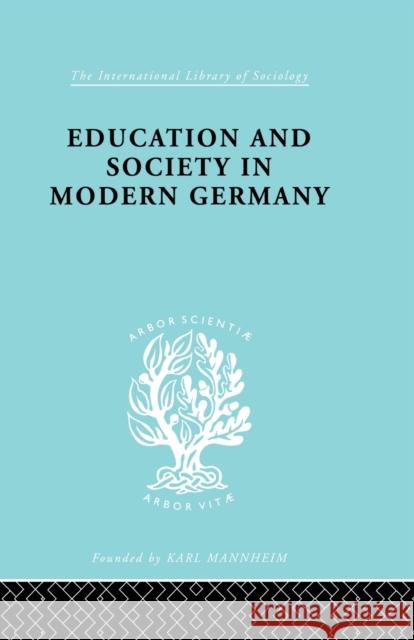 The International Library of Sociology

EDUCATION AND SOCIETY IN MODERN GERMANY

ARBOR SCIENTIÆ

ARBOR VITÆ

Founded by KARL MANNHEIM